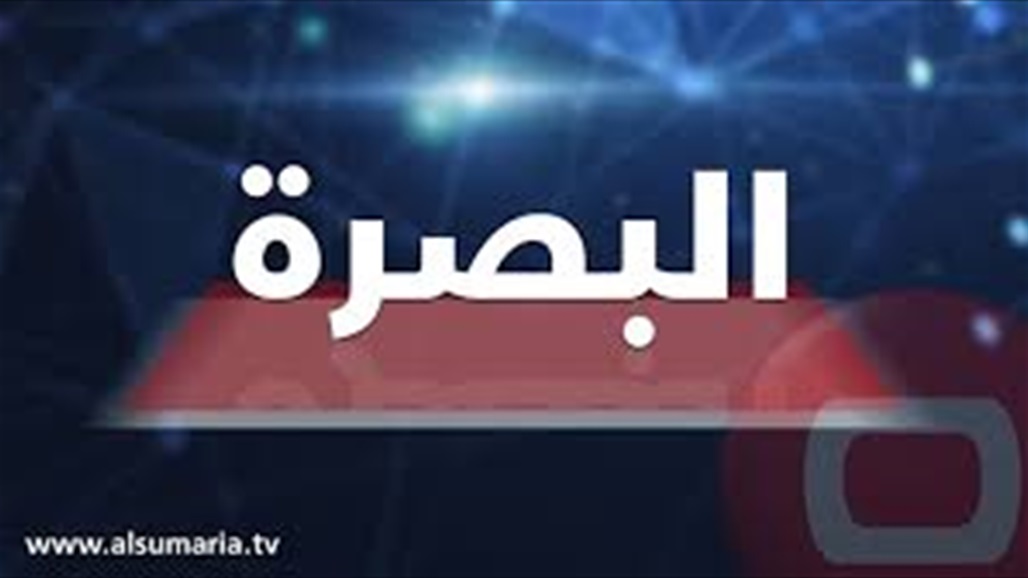 البصرة

www.alsumaria.tv